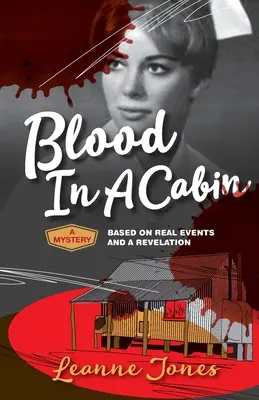 Blood In A Cabin

A MYSTERY

BASED ON REAL EVENTS AND A REVELATION

Leanne Jones